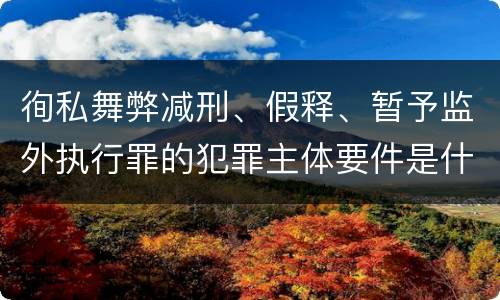 徇私舞弊减刑、假释、暂予监外执行罪的犯罪主体要件是什